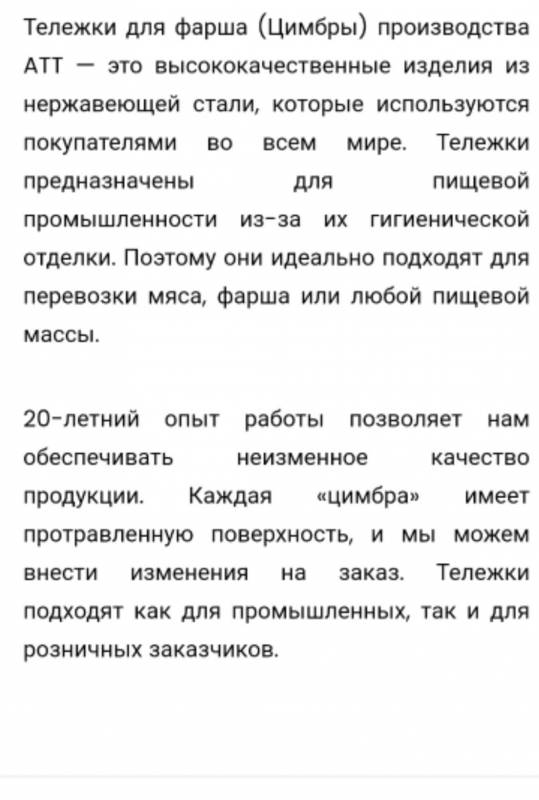 Тележки для фарша (Цимбры) производства АТТ — это высококачественные изделия из нержавеющей стали, которые используются покупателями во всем мире. Тележки предназначены для пищевой промышленности из-за их гигиенической отделки. Поэтому они идеально подходят для перевозки мяса, фарша или любой пищевой массы.

20-летний опыт работы позволяет нам обеспечивать неизменное качество продукции. Каждая «цимбра» имеет протравленную поверхность, и мы можем внести изменения на заказ. Тележки подходят как для промышленных, так и для розничных заказчиков.